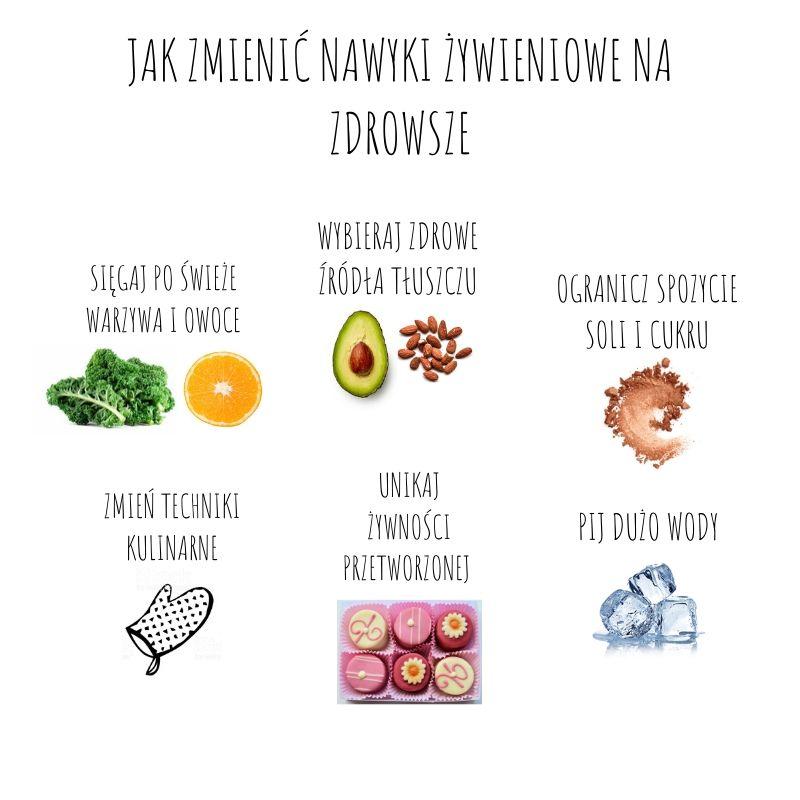 JAK ZMIENIĆ NAWYKI ŻYWIENIOWE NA ZDROWSZE

SIĘGAJ PO ŚWIEŻE WARZYWA I OWOCE

WYBIERAJ ZDROWE ŹRÓDŁA TŁUSZCZU

OGRANICZ SPOZYCIE SOLI I CUKRU

ZMIEŃ TECHNIKI KULINARNE

UNIKAJ ŻYWNOŚCI PRZETWORZONEJ

PIJ DUŻO WODY